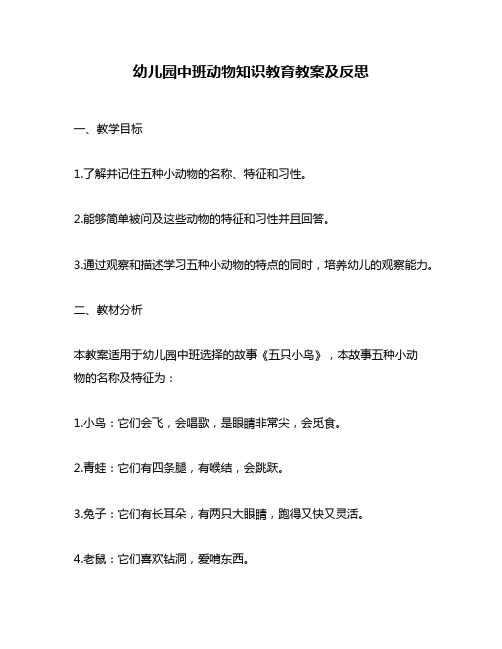 幼儿园中班动物知识教育教案及反思

一、教学目标

1.了解并记住五种小动物的名称、特征和习性。

2.能够简单被问及这些动物的特征和习性并且回答。

3.通过观察和描述学习五种小动物的特点的同时，培养幼儿的观察能力。

二、教材分析

本教案适用于幼儿园中班选择的故事《五只小鸟》，本故事五种小动物的名称及特征为：

1.小鸟：它们会飞，会唱歌，是眼睛非常尖，会觅食。

2.青蛙：它们有四条腿，有喉结，会跳跃。

3.兔子：它们有长耳朵，有两只大眼睛，跑得又快又灵活。

4.老鼠：它们喜欢钻洞，爱啃东西。